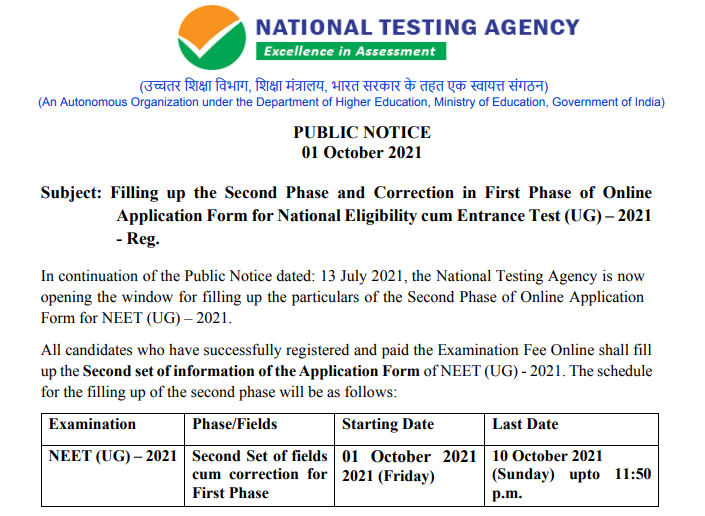 NATIONAL TESTING AGENCY
Excellence in Assessment

(उच्चतर शिक्षा विभाग, शिक्षा मंत्रालय, भारत सरकार के तहत एक स्वायत्त संगठन)
(An Autonomous Organization under the Department of Higher Education, Ministry of Education, Government of India)

PUBLIC NOTICE
01 October 2021

Subject: Filling up the Second Phase and Correction in First Phase of Online Application Form for National Eligibility cum Entrance Test (UG) – 2021 - Reg.

In continuation of the Public Notice dated: 13 July 2021, the National Testing Agency is now opening the window for filling up the particulars of the Second Phase of Online Application Form for NEET (UG) – 2021.

All candidates who have successfully registered and paid the Examination Fee Online shall fill up the Second set of information of the Application Form of NEET (UG) - 2021. The schedule for the filling up of the second phase will be as follows:

| Examination | Phase/Fields | Starting Date | Last Date |
|---|---|---|---|
| NEET (UG) – 2021 | Second Set of fields cum correction for First Phase | 01 October 2021 2021 (Friday) | 10 October 2021 (Sunday) upto 11:50 p.m. |